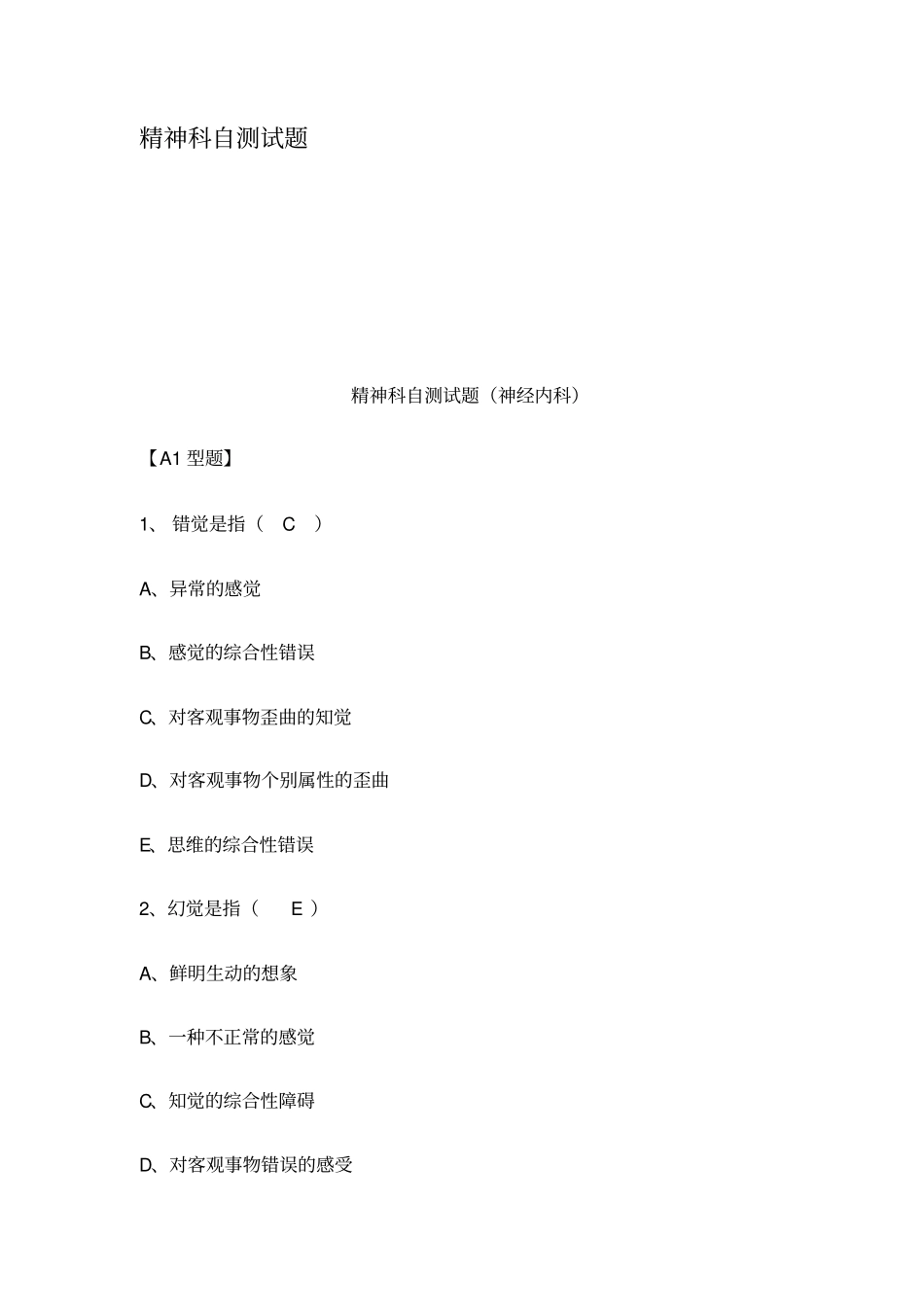 精神科自测试题

精神科自测试题（神经内科）

【A1 型题】

1、 错觉是指（ C ）

A、异常的感觉

B、感觉的综合性错误

C、对客观事物歪曲的知觉

D、对客观事物个别属性的歪曲

E、思维的综合性错误

2、幻觉是指（ E ）

A、鲜明生动的想象

B、一种不正常的感觉

C、知觉的综合性障碍

D、对客观事物错误的感受